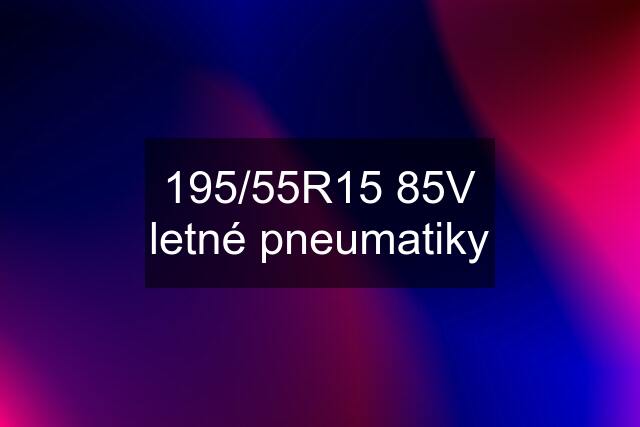 195/55R15 85V letné pneumatiky